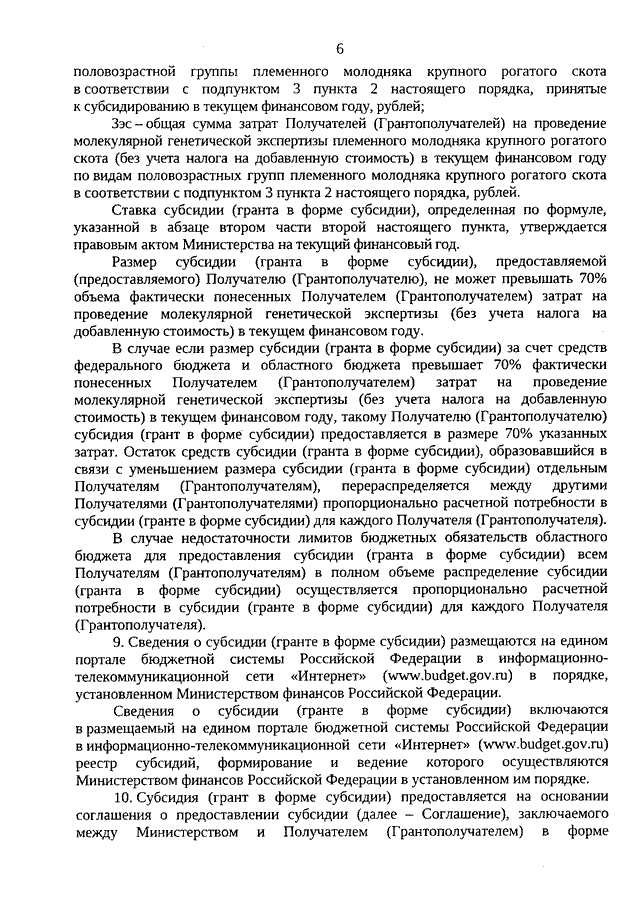 6

половозрастной группы племенного молодняка крупного рогатого скота в соответствии с подпунктом 3 пункта 2 настоящего порядка, принятые к субсидированию в текущем финансовом году, рублей;

Зэс – общая сумма затрат Получателей (Грантополучателей) на проведение молекулярной генетической экспертизы племенного молодняка крупного рогатого скота (без учета налога на добавленную стоимость) в текущем финансовом году по видам половозрастных групп племенного молодняка крупного рогатого скота в соответствии с подпунктом 3 пункта 2 настоящего порядка, рублей.

Ставка субсидии (гранта в форме субсидии), определенная по формуле, указанной в абзаце втором части второй настоящего пункта, утверждается правовым актом Министерства на текущий финансовый год.

Размер субсидии (гранта в форме субсидии), предоставляемой (предоставляемого) Получателю (Грантополучателю), не может превышать 70% объема фактически понесенных Получателем (Грантополучателем) затрат на проведение молекулярной генетической экспертизы (без учета налога на добавленную стоимость) в текущем финансовом году.

В случае если размер субсидии (гранта в форме субсидии) за счет средств федерального бюджета и областного бюджета превышает 70% фактически понесенных Получателем (Грантополучателем) затрат на проведение молекулярной генетической экспертизы (без учета налога на добавленную стоимость) в текущем финансовом году, такому Получателю (Грантополучателю) субсидия (грант в форме субсидии) предоставляется в размере 70% указанных затрат. Остаток средств субсидии (гранта в форме субсидии), образовавшийся в связи с уменьшением размера субсидии (гранта в форме субсидии) отдельным Получателям (Грантополучателям), перераспределяется между другими Получателями (Грантополучателями) пропорционально расчетной потребности в субсидии (гранте в форме субсидии) для каждого Получателя (Грантополучателя).

В случае недостаточности лимитов бюджетных обязательств областного бюджета для предоставления субсидии (гранта в форме субсидии) всем Получателям (Грантополучателям) в полном объеме распределение субсидии (гранта в форме субсидии) осуществляется пропорционально расчетной потребности в субсидии (гранте в форме субсидии) для каждого Получателя (Грантополучателя).

9. Сведения о субсидии (гранте в форме субсидии) размещаются на едином портале бюджетной системы Российской Федерации в информационно-телекоммуникационной сети «Интернет» (www.budget.gov.ru) в порядке, установленном Министерством финансов Российской Федерации.

Сведения о субсидии (гранте в форме субсидии) включаются в размещаемый на едином портале бюджетной системы Российской Федерации в информационно-телекоммуникационной сети «Интернет» (www.budget.gov.ru) реестр субсидий, формирование и ведение которого осуществляются Министерством финансов Российской Федерации в установленном им порядке.

10. Субсидия (грант в форме субсидии) предоставляется на основании соглашения о предоставлении субсидии (далее – Соглашение), заключаемого между Министерством и Получателем (Грантополучателем) в форме